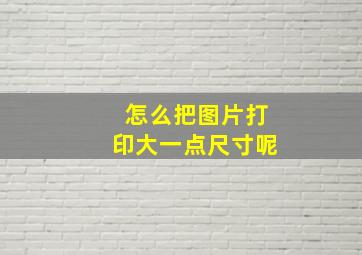 怎么把图片打印大一点尺寸呢